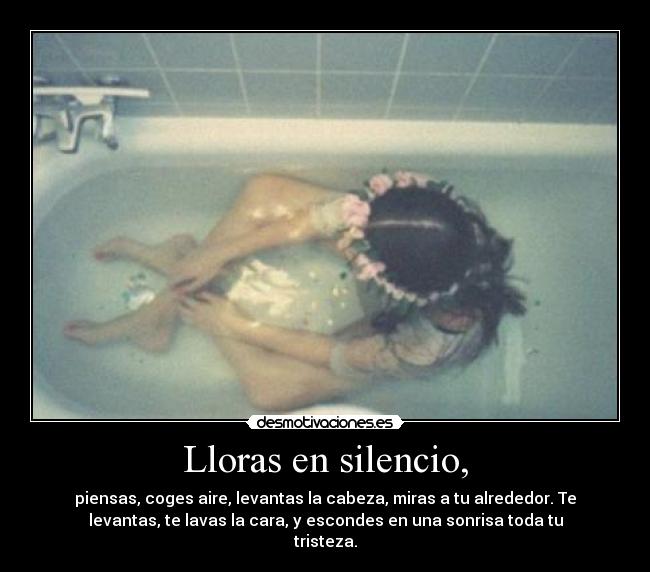 desmotivaciones.es

Lloras en silencio,

piensas, coges aire, levantas la cabeza, miras a tu alrededor. Te levantas, te lavas la cara, y escondes en una sonrisa toda tu tristeza.